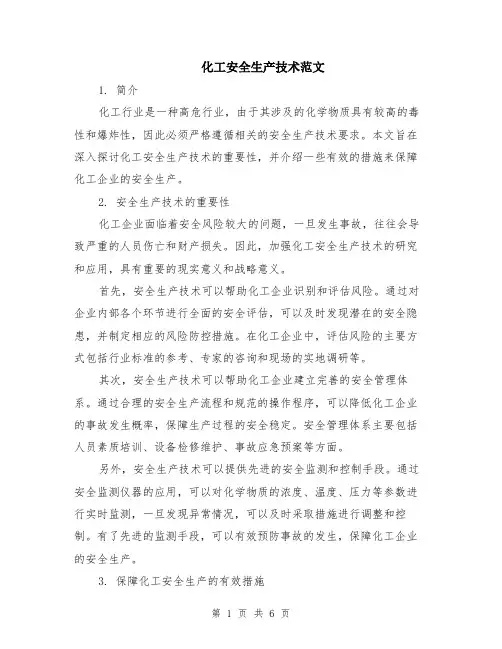 化工安全生产技术范文

1. 简介

化工行业是一种高危行业，由于其涉及的化学物质具有较高的毒性和爆炸性，因此必须严格遵循相关的安全生产技术要求。本文旨在深入探讨化工安全生产技术的重要性，并介绍一些有效的措施来保障化工企业的安全生产。

2. 安全生产技术的重要性

化工企业面临着安全风险较大的问题，一旦发生事故，往往会导致严重的人员伤亡和财产损失。因此，加强化工安全生产技术的研究和应用，具有重要的现实意义和战略意义。

首先，安全生产技术可以帮助化工企业识别和评估风险。通过对企业内部各个环节进行全面的安全评估，可以及时发现潜在的安全隐患，并制定相应的风险防控措施。在化工企业中，评估风险的主要方式包括行业标准的参考、专家的咨询和现场的实地调研等。

其次，安全生产技术可以帮助化工企业建立完善的安全管理体系。通过合理的安全生产流程和规范的操作程序，可以降低化工企业的事故发生概率，保障生产过程的安全稳定。安全管理体系主要包括人员素质培训、设备检修维护、事故应急预案等方面。

另外，安全生产技术可以提供先进的安全监测和控制手段。通过安全监测仪器的应用，可以对化学物质的浓度、温度、压力等参数进行实时监测，一旦发现异常情况，可以及时采取措施进行调整和控制。有了先进的监测手段，可以有效预防事故的发生，保障化工企业的安全生产。

3. 保障化工安全生产的有效措施

第 1 页 共 6 页